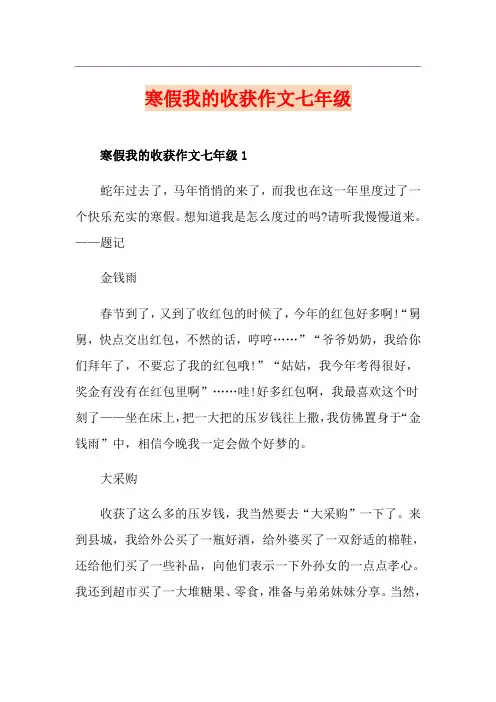 寒假我的收获作文七年级

寒假我的收获作文七年级 1

蛇年过去了，马年悄悄的来了，而我也在这一年里度过了一个快乐充实的寒假。想知道我是怎么度过的吗?请听我慢慢道来。——题记

金钱雨

春节到了，又到了收红包的时候了，今年的红包好多啊!“舅舅，快点交出红包，不然的话，哼哼……”“爷爷奶奶，我给你们拜年了，不要忘了我的红包哦!”“姑姑，我今年考得很好，奖金有没有在红包里啊”……哇!好多红包啊，我最喜欢这个时刻了——坐在床上，把一大把的压岁钱往上撒，我仿佛置身于“金钱雨”中，相信今晚我一定会做个好梦的。

大采购

收获了这么多的压岁钱，我当然要去“大采购”一下了。来到县城，我给外公买了一瓶好酒，给外婆买了一双舒适的棉鞋，还给他们买了一些补品，向他们表示一下外孙女的一点点孝心。我还到超市买了一大堆糖果、零食，准备与弟弟妹妹分享。当然，